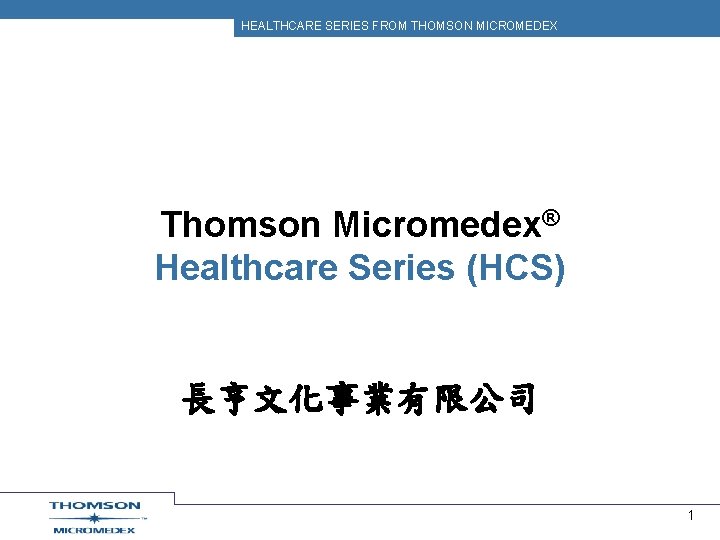 HEALTHCARE SERIES FROM THOMSON MICROMEDEX

Thomson Micromedex®
Healthcare Series (HCS)

長亨文化事業有限公司

THOMSON
MICROMEDEX

1